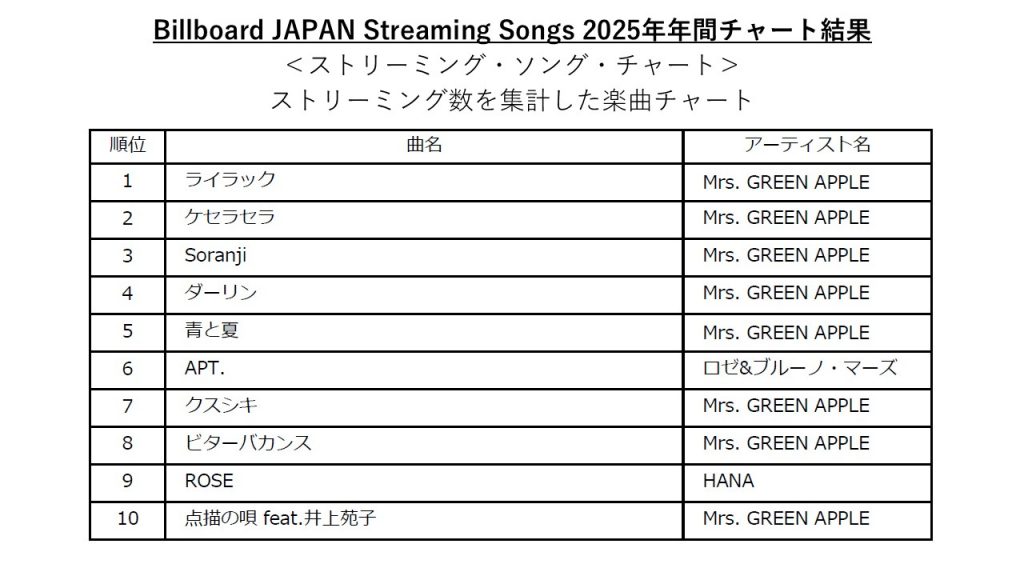 Billboard JAPAN Streaming Songs 2025年年間チャート結果
＜ストリーミング・ソング・チャート＞
ストリーミング数を集計した楽曲チャート

| 順位 | 曲名 | アーティスト名 |
|---|---|---|
| 1 | ライラック | Mrs. GREEN APPLE |
| 2 | ケセラセラ | Mrs. GREEN APPLE |
| 3 | Soranji | Mrs. GREEN APPLE |
| 4 | ダーリン | Mrs. GREEN APPLE |
| 5 | 青と夏 | Mrs. GREEN APPLE |
| 6 | APT. | ロゼ&ブルーノ・マーズ |
| 7 | クスシキ | Mrs. GREEN APPLE |
| 8 | ビターバカンス | Mrs. GREEN APPLE |
| 9 | ROSE | HANA |
| 10 | 点描の唄 feat.井上苑子 | Mrs. GREEN APPLE |